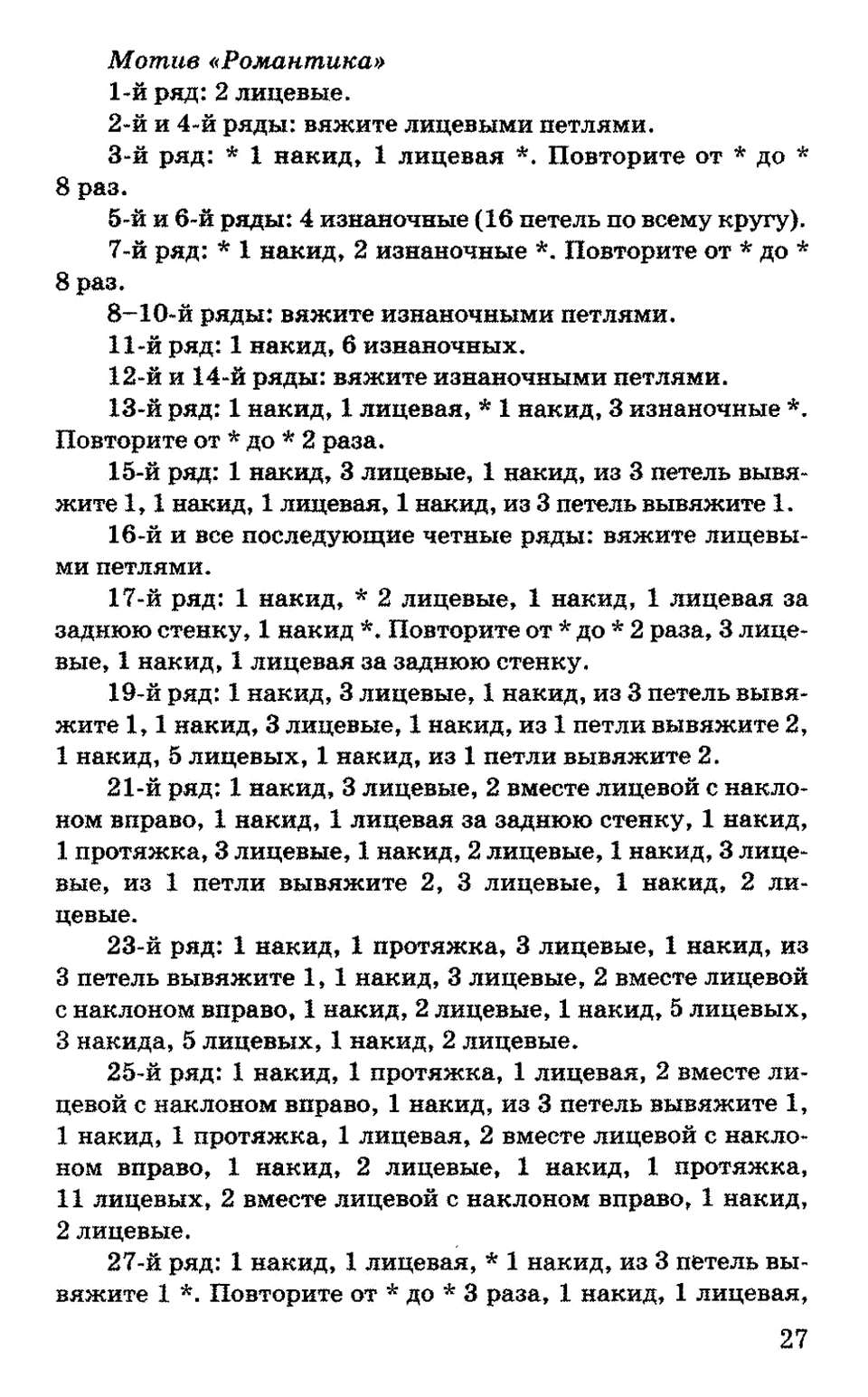 Мотив «Романтика»

1-й ряд: 2 лицевые.

2-й и 4-й ряды: вяжите лицевыми петлями.

3-й ряд: * 1 накид, 1 лицевая *. Повторите от * до * 8 раз.

5-й и 6-й ряды: 4 изнаночные (16 петель по всему кругу).

7-й ряд: * 1 накид, 2 изнаночные *. Повторите от * до * 8 раз.

8–10-й ряды: вяжите изнаночными петлями.

11-й ряд: 1 накид, 6 изнаночных.

12-й и 14-й ряды: вяжите изнаночными петлями.

13-й ряд: 1 накид, 1 лицевая, * 1 накид, 3 изнаночные *. Повторите от * до * 2 раза.

15-й ряд: 1 накид, 3 лицевые, 1 накид, из 3 петель вывяжите 1, 1 накид, 1 лицевая, 1 накид, из 3 петель вывяжите 1.

16-й и все последующие четные ряды: вяжите лицевыми петлями.

17-й ряд: 1 накид, * 2 лицевые, 1 накид, 1 лицевая за заднюю стенку, 1 накид *. Повторите от * до * 2 раза, 3 лицевые, 1 накид, 1 лицевая за заднюю стенку.

19-й ряд: 1 накид, 3 лицевые, 1 накид, из 3 петель вывяжите 1, 1 накид, 3 лицевые, 1 накид, из 1 петли вывяжите 2, 1 накид, 5 лицевых, 1 накид, из 1 петли вывяжите 2.

21-й ряд: 1 накид, 3 лицевые, 2 вместе лицевой с наклоном вправо, 1 накид, 1 лицевая за заднюю стенку, 1 накид, 1 протяжка, 3 лицевые, 1 накид, 2 лицевые, 1 накид, 3 лицевые, из 1 петли вывяжите 2, 3 лицевые, 1 накид, 2 лицевые.

23-й ряд: 1 накид, 1 протяжка, 3 лицевые, 1 накид, из 3 петель вывяжите 1, 1 накид, 3 лицевые, 2 вместе лицевой с наклоном вправо, 1 накид, 2 лицевые, 1 накид, 5 лицевых, 3 накида, 5 лицевых, 1 накид, 2 лицевые.

25-й ряд: 1 накид, 1 протяжка, 1 лицевая, 2 вместе лицевой с наклоном вправо, 1 накид, из 3 петель вывяжите 1, 1 накид, 1 протяжка, 1 лицевая, 2 вместе лицевой с наклоном вправо, 1 накид, 2 лицевые, 1 накид, 1 протяжка, 11 лицевых, 2 вместе лицевой с наклоном вправо, 1 накид, 2 лицевые.

27-й ряд: 1 накид, 1 лицевая, * 1 накид, из 3 петель вывяжите 1 *. Повторите от * до * 3 раза, 1 накид, 1 лицевая,

27